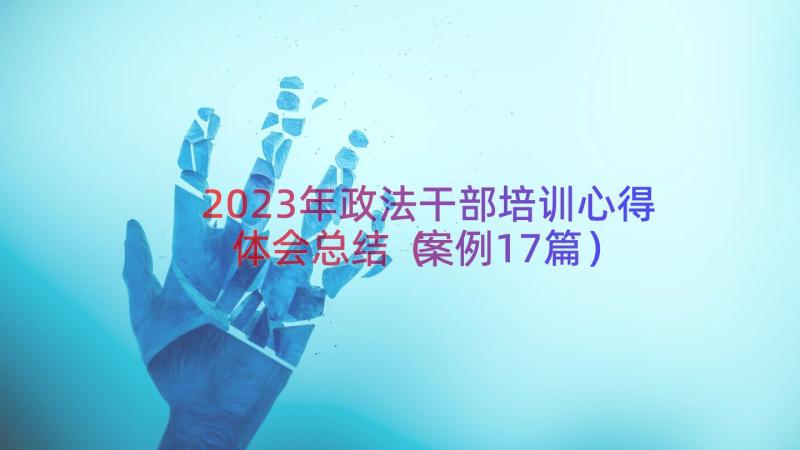 2023年政法干部培训心得体会总结（案例17篇）